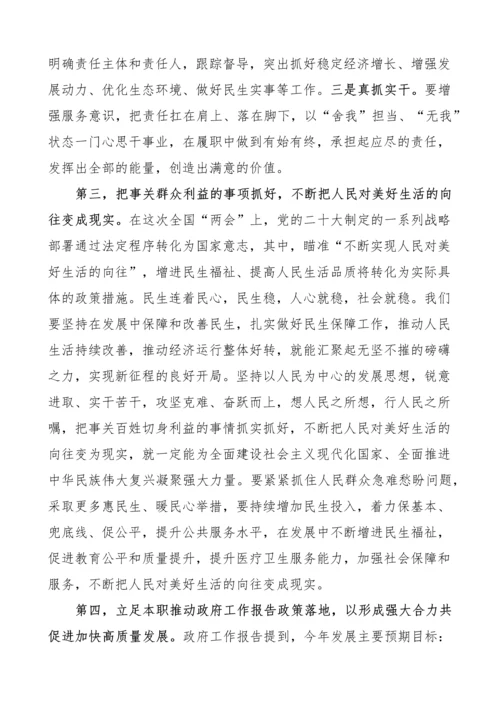 明确责任主体和责任人，跟踪督导，突出抓好稳定经济增长、增强发展动力、优化生态环境、做好民生实事等工作。三是真抓实干。要增强服务意识，把责任扛在肩上、落在脚下，以“舍我”担当、“无我”状态一门心思干事业，在履职中做到有始有终，承担起应尽的责任，发挥出全部的能量，创造出满意的价值。

第三，把事关群众利益的事项抓好，不断把人民对美好生活的向往变成现实。在这次全国“两会”上，党的二十大制定的一系列战略部署通过法定程序转化为国家意志，其中，瞄准“不断实现人民对美好生活的向往”，增进民生福祉、提高人民生活品质将转化为实际具体的政策措施。民生连着民心，民生稳，人心就稳，社会就稳。我们要坚持在发展中保障和改善民生，扎实做好民生保障工作，推动人民生活持续改善，推动经济运行整体好转，就能汇聚起无坚不摧的磅礴之力，实现新征程的良好开局。坚持以人民为中心的发展思想，锐意进取、实干苦干，攻坚克难、奋跃而上，想人民之所想，行人民之所嘱，把事关百姓切身利益的事情抓实抓好，不断把人民对美好生活的向往变为现实，就一定能为全面建设社会主义现代化国家、全面推进中华民族伟大复兴凝聚强大力量。要紧紧抓住人民群众急难愁盼问题，采取更多惠民生、暖民心举措，要持续增加民生投入，着力保基本、兜底线、促公平，提升公共服务水平，在发展中不断增进民生福祉，促进教育公平和质量提升，提升医疗卫生服务能力，加强社会保障和服务，不断把人民对美好生活的向往变成现实。

第四，立足本职推动政府工作报告政策落地，以形成强大合力共促进加快高质量发展。政府工作报告提到，今年发展主要预期目标：